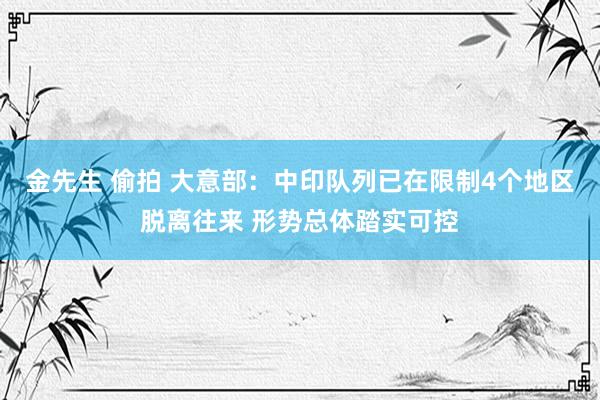 金先生 偷拍 大意部：中印队列已在限制4个地区脱离往来 形势总体踏实可控